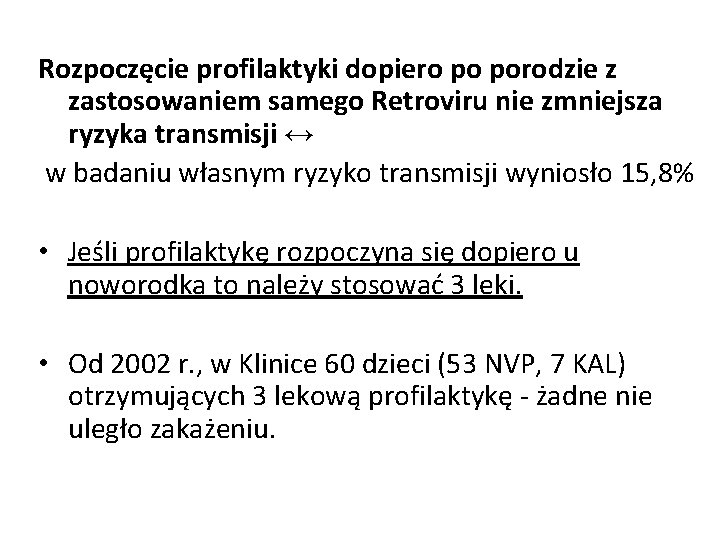 Rozpoczęcie profilaktyki dopiero po porodzie z zastosowaniem samego Retroviru nie zmniejsza ryzyka transmisji ↔

w badaniu własnym ryzyko transmisji wyniosło 15,8%

• Jeśli profilaktykę rozpoczyna się dopiero u noworodka to należy stosować 3 leki.

• Od 2002 r., w Klinice 60 dzieci (53 NVP, 7 KAL) otrzymujących 3 lekową profilaktykę - żadne nie uległo zakażeniu.